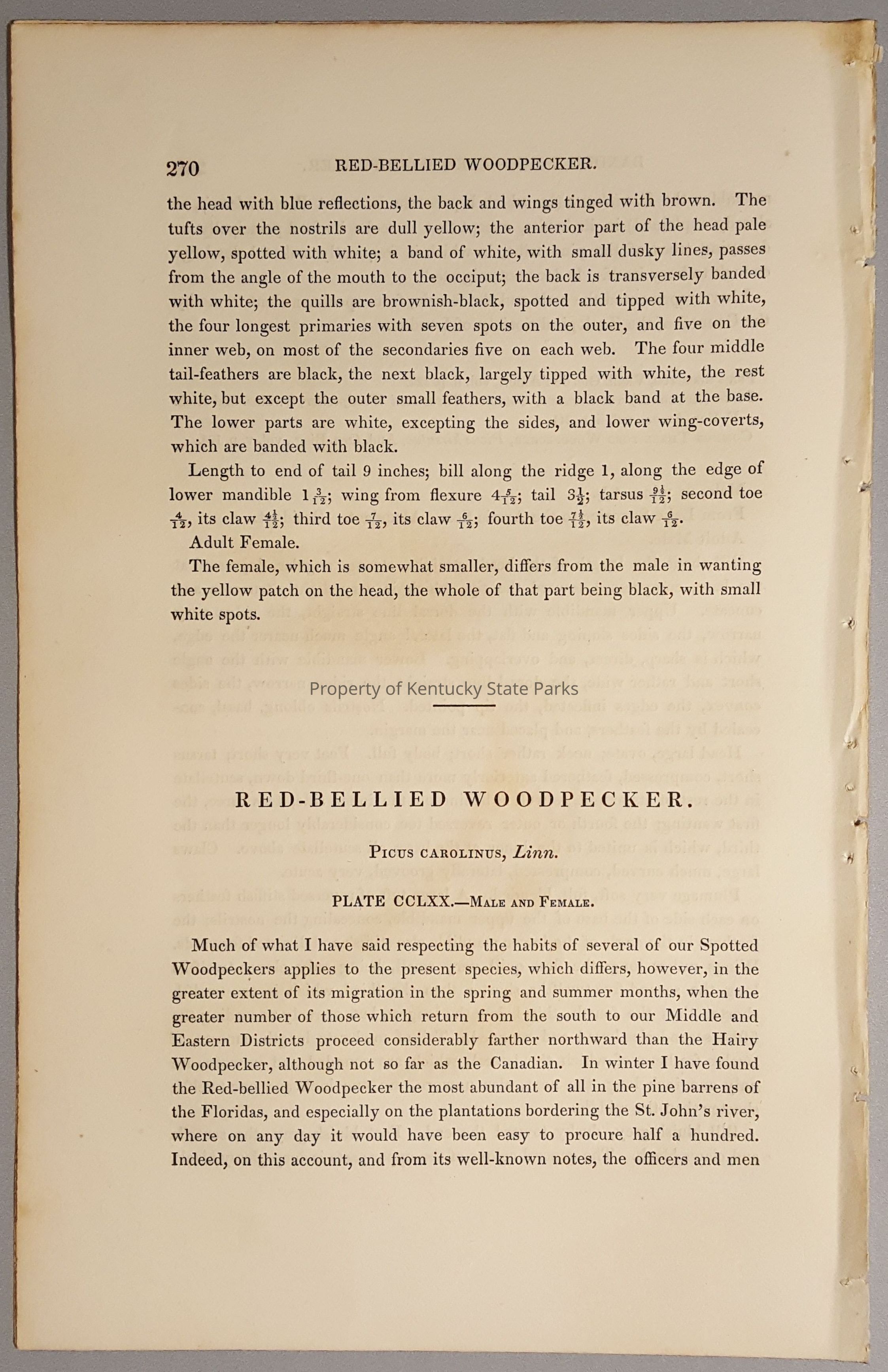 270 RED-BELLIED WOODPECKER.

the head with blue reflections, the back and wings tinged with brown. The tufts over the nostrils are dull yellow; the anterior part of the head pale yellow, spotted with white; a band of white, with small dusky lines, passes from the angle of the mouth to the occiput; the back is transversely banded with white; the quills are brownish-black, spotted and tipped with white, the four longest primaries with seven spots on the outer, and five on the inner web, on most of the secondaries five on each web. The four middle tail-feathers are black, the next black, largely tipped with white, the rest white, but except the outer small feathers, with a black band at the base. The lower parts are white, excepting the sides, and lower wing-coverts, which are banded with black.

Length to end of tail 9 inches; bill along the ridge 1, along the edge of lower mandible $1\frac{3}{12}$; wing from flexure $4\frac{5}{12}$; tail $3\frac{1}{2}$; tarsus $\frac{9\frac{1}{2}}{12}$; second toe $\frac{4}{12}$, its claw $\frac{4\frac{1}{2}}{12}$; third toe $\frac{7}{12}$, its claw $\frac{6}{12}$; fourth toe $\frac{7\frac{1}{2}}{12}$, its claw $\frac{6}{12}$.

Adult Female.

The female, which is somewhat smaller, differs from the male in wanting the yellow patch on the head, the whole of that part being black, with small white spots.

RED-BELLIED WOODPECKER.

Picus carolinus, Linn.

PLATE CCLXX.—Male and Female.

Much of what I have said respecting the habits of several of our Spotted Woodpeckers applies to the present species, which differs, however, in the greater extent of its migration in the spring and summer months, when the greater number of those which return from the south to our Middle and Eastern Districts proceed considerably farther northward than the Hairy Woodpecker, although not so far as the Canadian. In winter I have found the Red-bellied Woodpecker the most abundant of all in the pine barrens of the Floridas, and especially on the plantations bordering the St. John's river, where on any day it would have been easy to procure half a hundred. Indeed, on this account, and from its well-known notes, the officers and men

Property of Kentucky State Parks